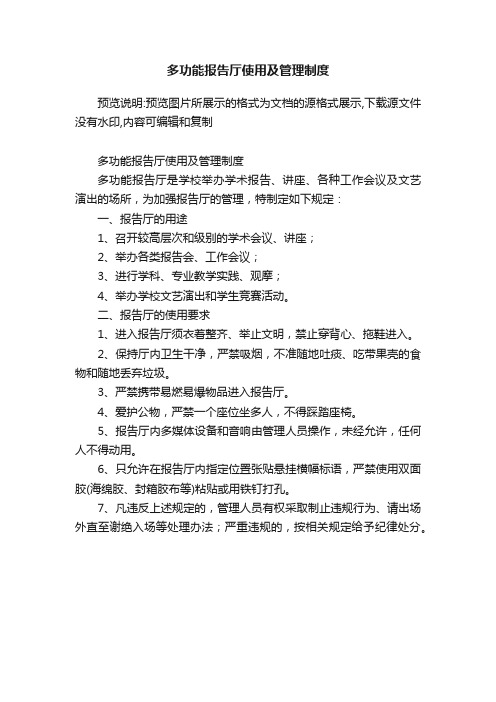 多功能报告厅使用及管理制度

预览说明:预览图片所展示的格式为文档的源格式展示,下载源文件没有水印,内容可编辑和复制

多功能报告厅使用及管理制度

多功能报告厅是学校举办学术报告、讲座、各种工作会议及文艺演出的场所，为加强报告厅的管理，特制定如下规定：

一、报告厅的用途

1、召开较高层次和级别的学术会议、讲座；

2、举办各类报告会、工作会议；

3、进行学科、专业教学实践、观摩；

4、举办学校文艺演出和学生竞赛活动。

二、报告厅的使用要求

1、进入报告厅须衣着整齐、举止文明，禁止穿背心、拖鞋进入。

2、保持厅内卫生干净，严禁吸烟，不准随地吐痰、吃带果壳的食物和随地丢弃垃圾。

3、严禁携带易燃易爆物品进入报告厅。

4、爱护公物，严禁一个座位坐多人，不得踩踏座椅。

5、报告厅内多媒体设备和音响由管理人员操作，未经允许，任何人不得动用。

6、只允许在报告厅内指定位置张贴悬挂横幅标语，严禁使用双面胶(海绵胶、封箱胶布等)粘贴或用铁钉打孔。

7、凡违反上述规定的，管理人员有权采取制止违规行为、请出场外直至谢绝入场等处理办法；严重违规的，按相关规定给予纪律处分。